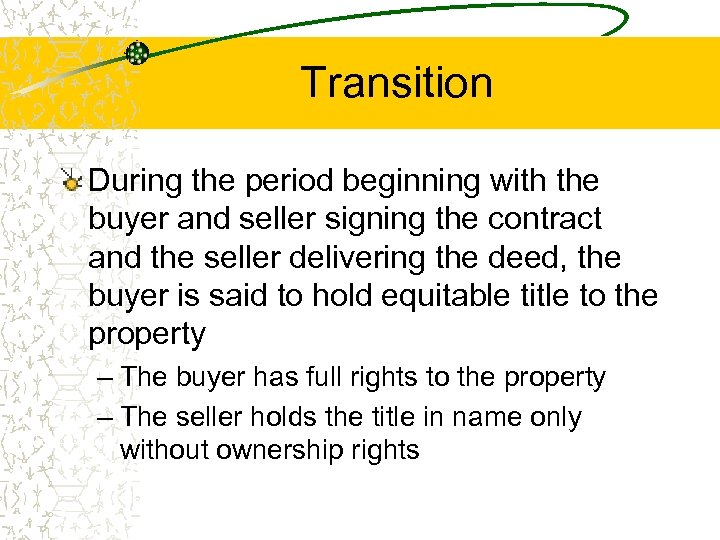 Transition

During the period beginning with the buyer and seller signing the contract and the seller delivering the deed, the buyer is said to hold equitable title to the property

– The buyer has full rights to the property

– The seller holds the title in name only without ownership rights